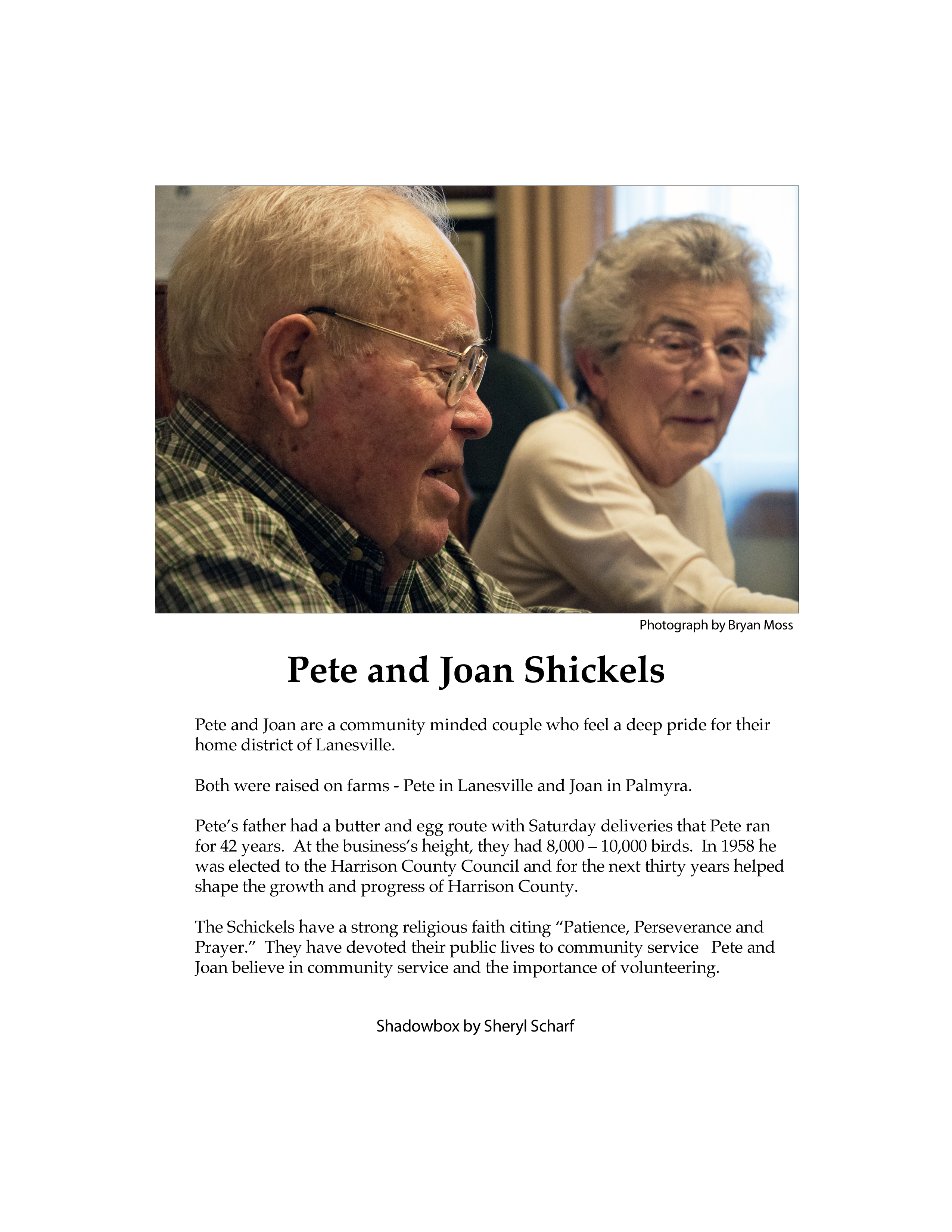 Photograph by Bryan Moss

Pete and Joan Shickels

Pete and Joan are a community minded couple who feel a deep pride for their home district of Lanesville.

Both were raised on farms - Pete in Lanesville and Joan in Palmyra.

Pete's father had a butter and egg route with Saturday deliveries that Pete ran for 42 years. At the business's height, they had 8,000 – 10,000 birds. In 1958 he was elected to the Harrison County Council and for the next thirty years helped shape the growth and progress of Harrison County.

The Schickels have a strong religious faith citing "Patience, Perseverance and Prayer." They have devoted their public lives to community service Pete and Joan believe in community service and the importance of volunteering.

Shadowbox by Sheryl Scharf